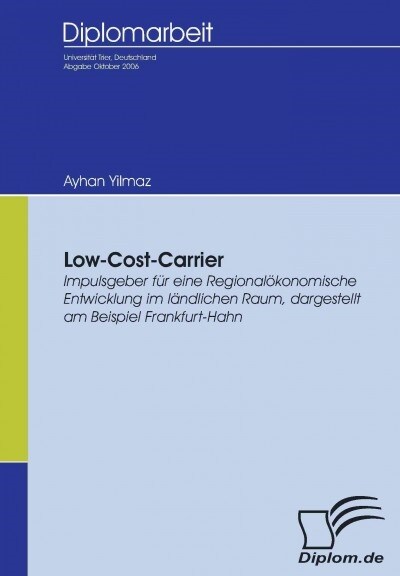 Diplomarbeit

Universität Trier, Deutschland
Abgabe Oktober 2006

Ayhan Yilmaz

Low-Cost-Carrier

Impulsgeber für eine Regionalökonomische Entwicklung im ländlichen Raum, dargestellt am Beispiel Frankfurt-Hahn

Diplom.de